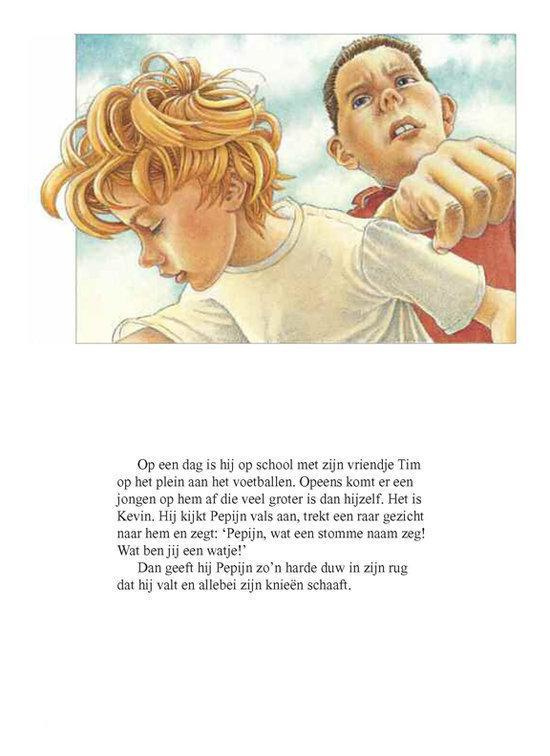 Op een dag is hij op school met zijn vriendje Tim op het plein aan het voetballen. Opeens komt er een jongen op hem af die veel groter is dan hijzelf. Het is Kevin. Hij kijkt Pepijn vals aan, trekt een raar gezicht naar hem en zegt: 'Pepijn, wat een stomme naam zeg! Wat ben jij een watje!'

Dan geeft hij Pepijn zo'n harde duw in zijn rug dat hij valt en allebei zijn knieën schaaft.